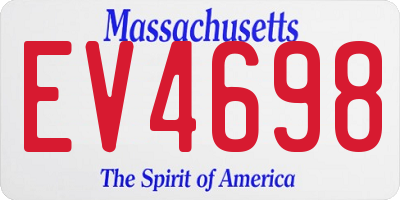 Massachusetts
EV4698
The Spirit of America